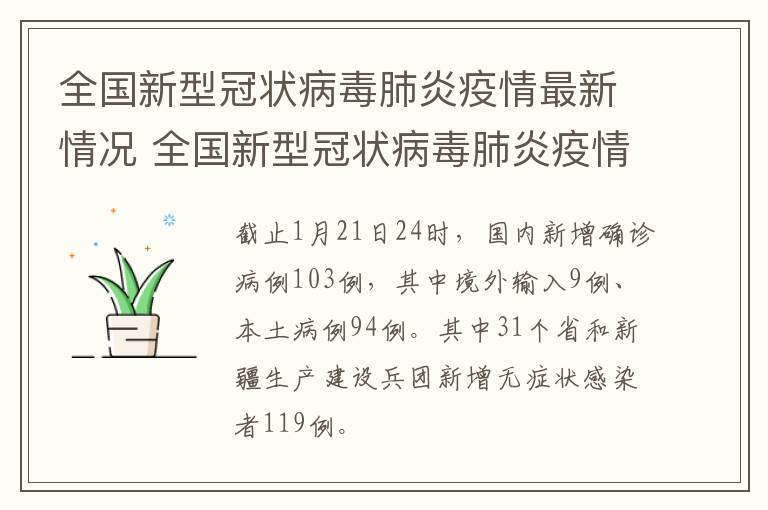 全国新型冠状病毒肺炎疫情最新情况 全国新型冠状病毒肺炎疫情

截止1月21日24时，国内新增确诊病例103例，其中境外输入9例、本土病例94例。其中31个省和新疆生产建设兵团新增无症状感染者119例。